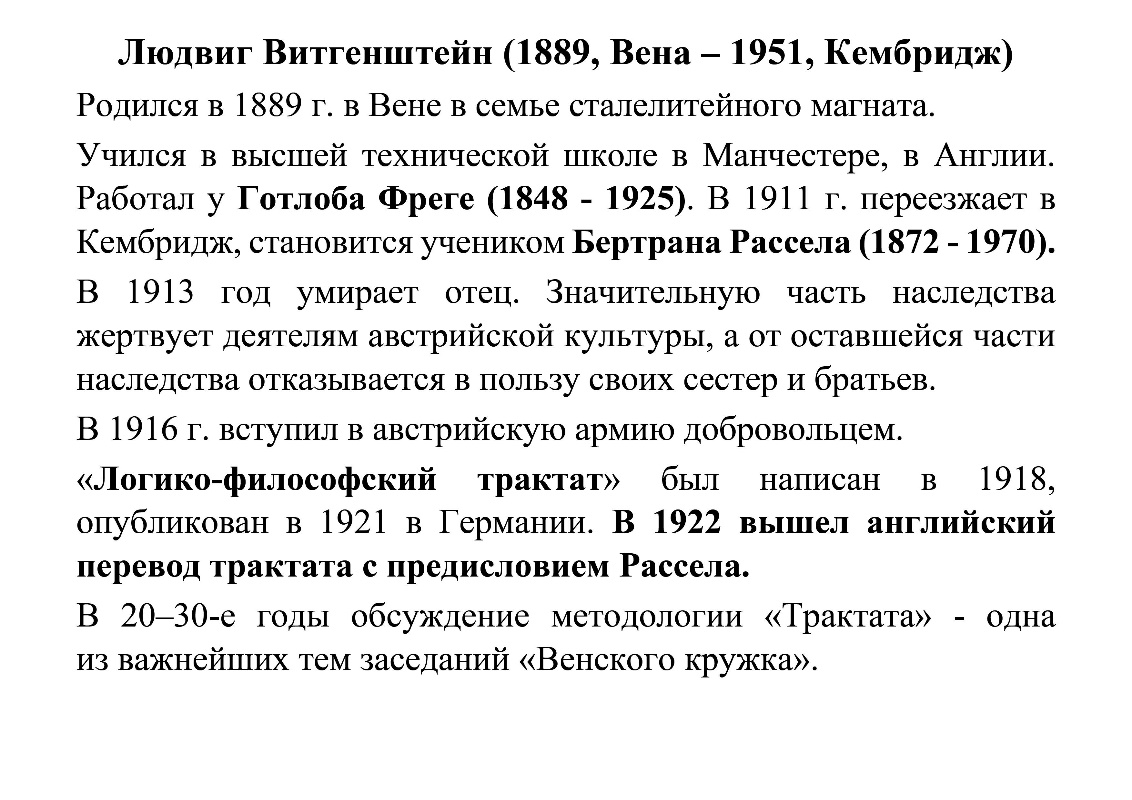 Людвиг Витгенштейн (1889, Вена – 1951, Кембридж)

Родился в 1889 г. в Вене в семье сталелитейного магната.

Учился в высшей технической школе в Манчестере, в Англии. Работал у Готлоба Фреге (1848 - 1925). В 1911 г. переезжает в Кембридж, становится учеником Бертрана Рассела (1872 - 1970).

В 1913 год умирает отец. Значительную часть наследства жертвует деятелям австрийской культуры, а от оставшейся части наследства отказывается в пользу своих сестер и братьев.

В 1916 г. вступил в австрийскую армию добровольцем.

«Логико-философский трактат» был написан в 1918, опубликован в 1921 в Германии. В 1922 вышел английский перевод трактата с предисловием Рассела.

В 20–30-е годы обсуждение методологии «Трактата» - одна из важнейших тем заседаний «Венского кружка».